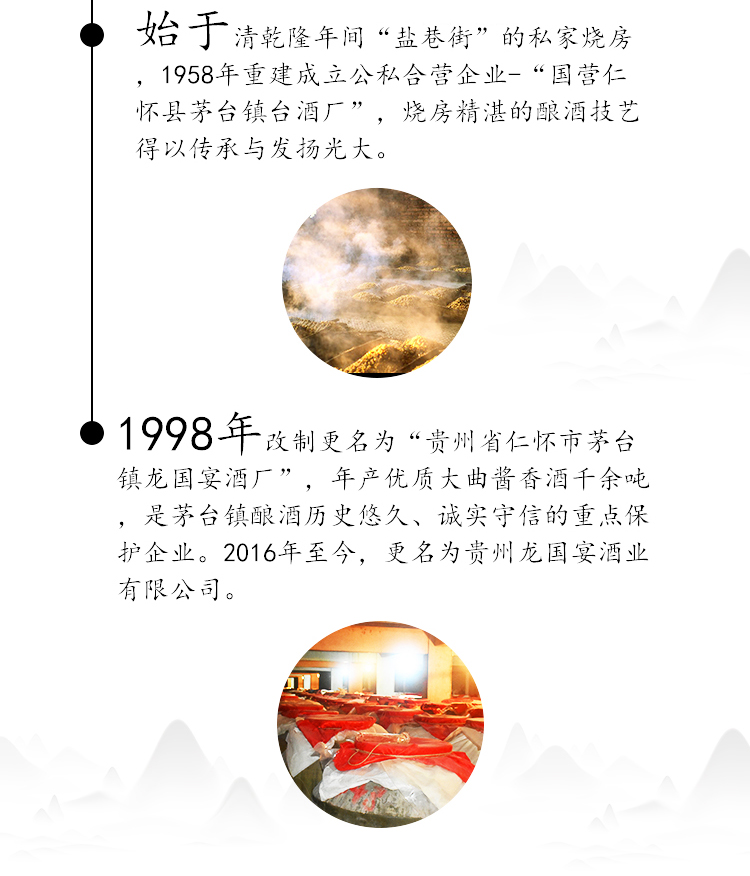 始于清乾隆年间“盐巷街”的私家烧房，1958年重建成立公私合营企业-“国营仁怀县茅台镇台酒厂”，烧房精湛的酿酒技艺得以传承与发扬光大。

1998年改制更名为“贵州省仁怀市茅台镇龙国宴酒厂”，年产优质大曲酱香酒千余吨，是茅台镇酿酒历史悠久、诚实守信的重点保护企业。2016年至今，更名为贵州龙国宴酒业有限公司。